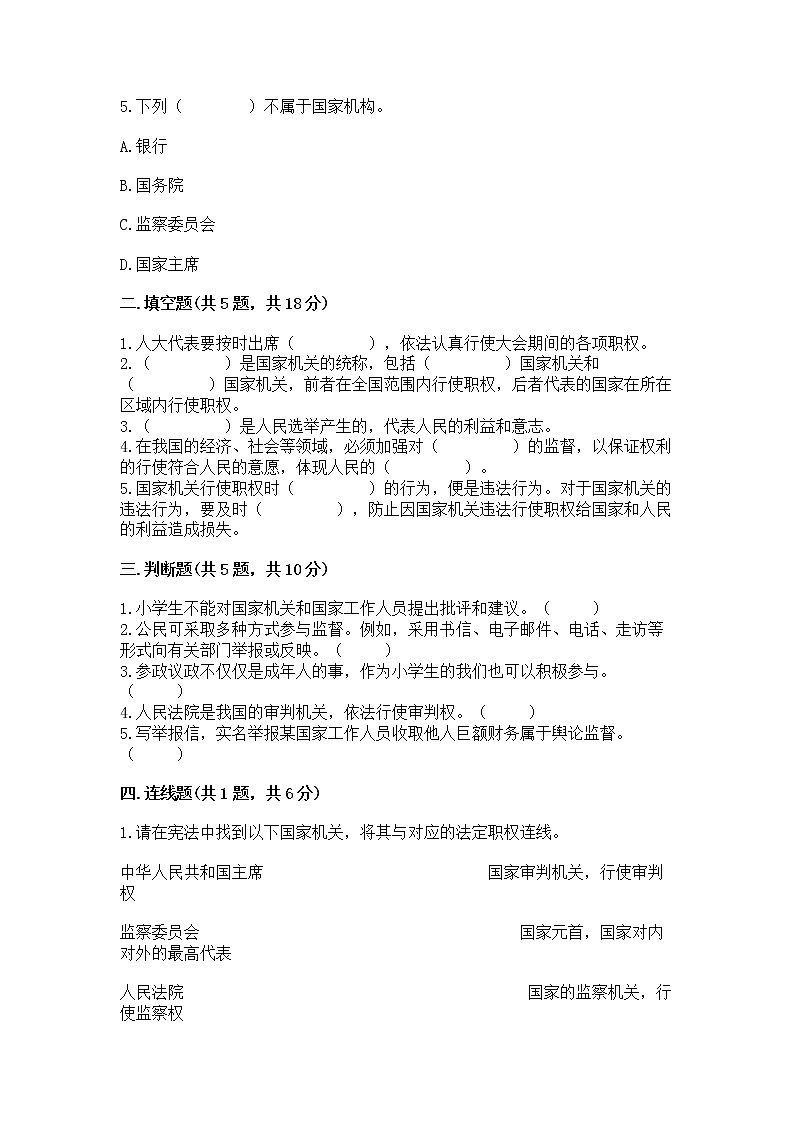 5.下列（　　　　）不属于国家机构。

A.银行

B.国务院

C.监察委员会

D.国家主席

二.填空题(共5题，共18分)

1.人大代表要按时出席（　　　　），依法认真行使大会期间的各项职权。
2.（　　　　）是国家机关的统称，包括（　　　　）国家机关和（　　　　）国家机关，前者在全国范围内行使职权，后者代表的国家在所在区域内行使职权。
3.（　　　　）是人民选举产生的，代表人民的利益和意志。
4.在我国的经济、社会等领域，必须加强对（　　　　）的监督，以保证权利的行使符合人民的意愿，体现人民的（　　　　）。
5.国家机关行使职权时（　　　　）的行为，便是违法行为。对于国家机关的违法行为，要及时（　　　　），防止因国家机关违法行使职权给国家和人民的利益造成损失。

三.判断题(共5题，共10分)

1.小学生不能对国家机关和国家工作人员提出批评和建议。（　　）
2.公民可采取多种方式参与监督。例如，采用书信、电子邮件、电话、走访等形式向有关部门举报或反映。（　　）
3.参政议政不仅仅是成年人的事，作为小学生的我们也可以积极参与。（　　）
4.人民法院是我国的审判机关，依法行使审判权。（　　）
5.写举报信，实名举报某国家工作人员收取他人巨额财务属于舆论监督。（　　）

四.连线题(共1题，共6分)

1.请在宪法中找到以下国家机关，将其与对应的法定职权连线。

中华人民共和国主席　　国家审判机关，行使审判权

监察委员会　　国家元首，国家对内对外的最高代表

人民法院　　国家的监察机关，行使监察权